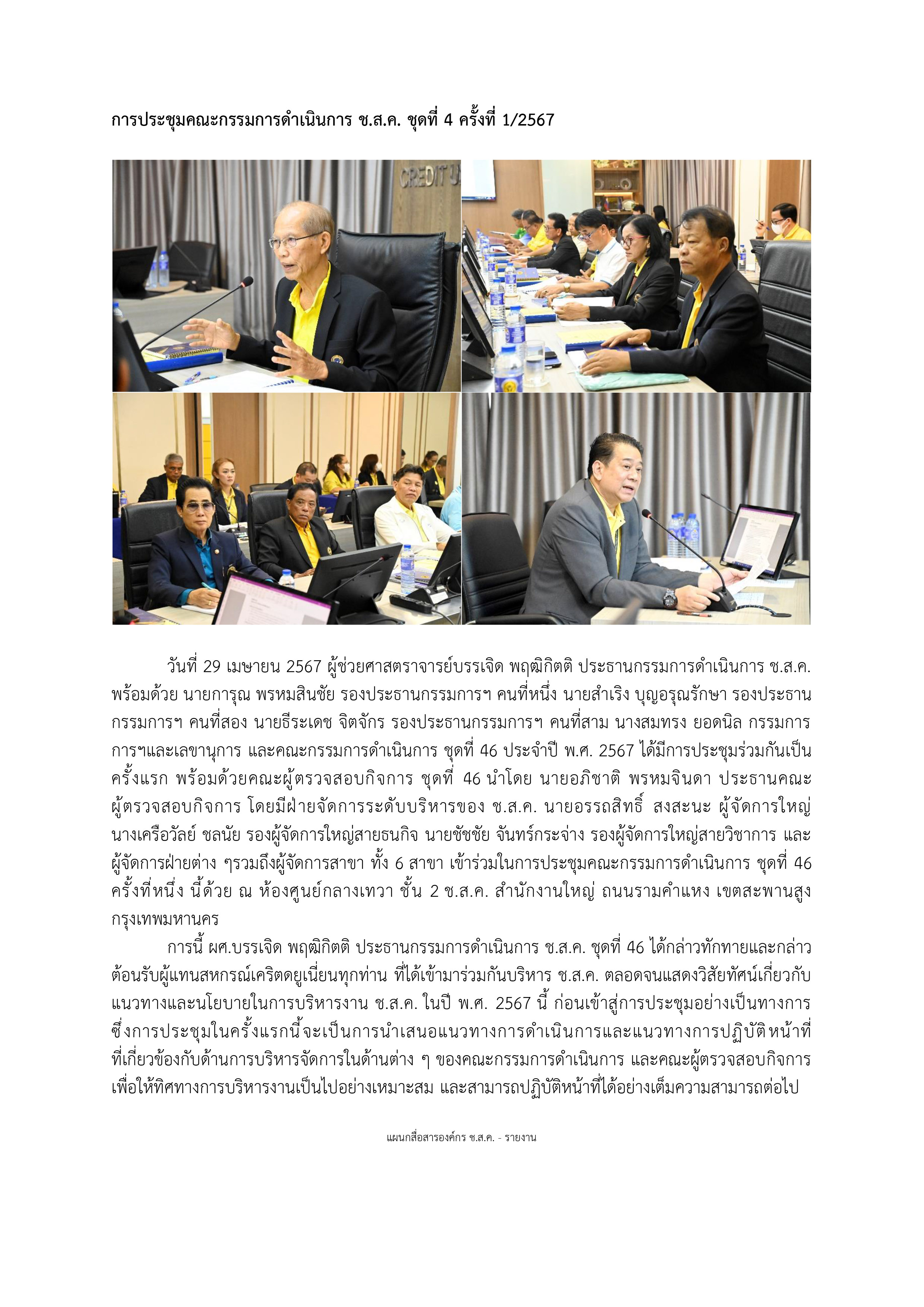 การประชุมคณะกรรมการดำเนินการ ช.ส.ค. ชุดที่ 4 ครั้งที่ 1/2567

CREDIT U

วันที่ 29 เมษายน 2567 ผู้ช่วยศาสตราจารย์บรรเจิด พฤฒิกิตติ ประธานกรรมการดำเนินการ ช.ส.ค. พร้อมด้วย นายการุณ พรหมสินชัย รองประธานกรรมการฯ คนที่หนึ่ง นายสำเริง บุญอรุณรักษา รองประธานกรรมการฯ คนที่สอง นายธีระเดช จิตจักร รองประธานกรรมการฯ คนที่สาม นางสมทรง ยอดนิล กรรมการการฯและเลขานุการ และคณะกรรมการดำเนินการ ชุดที่ 46 ประจำปี พ.ศ. 2567 ได้มีการประชุมร่วมกันเป็นครั้งแรก พร้อมด้วยคณะผู้ตรวจสอบกิจการ ชุดที่ 46 นำโดย นายอภิชาติ พรหมจินดา ประธานคณะผู้ตรวจสอบกิจการ โดยมีฝ่ายจัดการระดับบริหารของ ช.ส.ค. นายอรรถสิทธิ์ สงสะนะ ผู้จัดการใหญ่ นางเครือวัลย์ ชลนัย รองผู้จัดการใหญ่สายธนกิจ นายชัชชัย จันทร์กระจ่าง รองผู้จัดการใหญ่สายวิชาการ และผู้จัดการฝ่ายต่าง ๆรวมถึงผู้จัดการสาขา ทั้ง 6 สาขา เข้าร่วมในการประชุมคณะกรรมการดำเนินการ ชุดที่ 46 ครั้งที่หนึ่ง นี้ด้วย ณ ห้องศูนย์กลางเทวา ชั้น 2 ช.ส.ค. สำนักงานใหญ่ ถนนรามคำแหง เขตสะพานสูง กรุงเทพมหานคร

การนี้ ผศ.บรรเจิด พฤฒิกิตติ ประธานกรรมการดำเนินการ ช.ส.ค. ชุดที่ 46 ได้กล่าวทักทายและกล่าวต้อนรับผู้แทนสหกรณ์เครดิตยูเนี่ยนทุกท่าน ที่ได้เข้ามาร่วมกันบริหาร ช.ส.ค. ตลอดจนแสดงวิสัยทัศน์เกี่ยวกับแนวทางและนโยบายในการบริหารงาน ช.ส.ค. ในปี พ.ศ. 2567 นี้ ก่อนเข้าสู่การประชุมอย่างเป็นทางการ ซึ่งการประชุมในครั้งแรกนี้จะเป็นการนำเสนอแนวทางการดำเนินการและแนวทางการปฏิบัติหน้าที่ที่เกี่ยวข้องกับด้านการบริหารจัดการในด้านต่าง ๆ ของคณะกรรมการดำเนินการ และคณะผู้ตรวจสอบกิจการ เพื่อให้ทิศทางการบริหารงานเป็นไปอย่างเหมาะสม และสามารถปฏิบัติหน้าที่ได้อย่างเต็มความสามารถต่อไป

แผนกสื่อสารองค์กร ช.ส.ค. - รายงาน